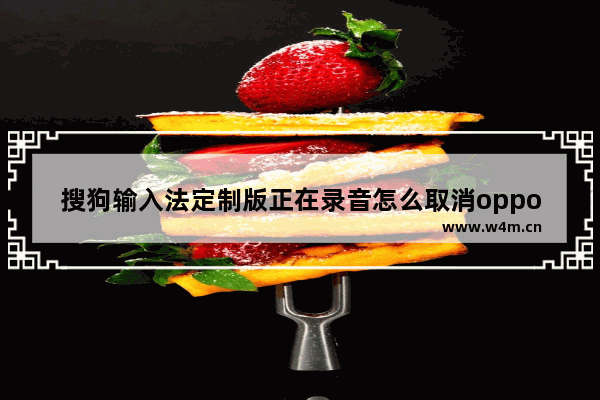 搜狗输入法定制版正在录音怎么取消oppo

www.w4m.cn